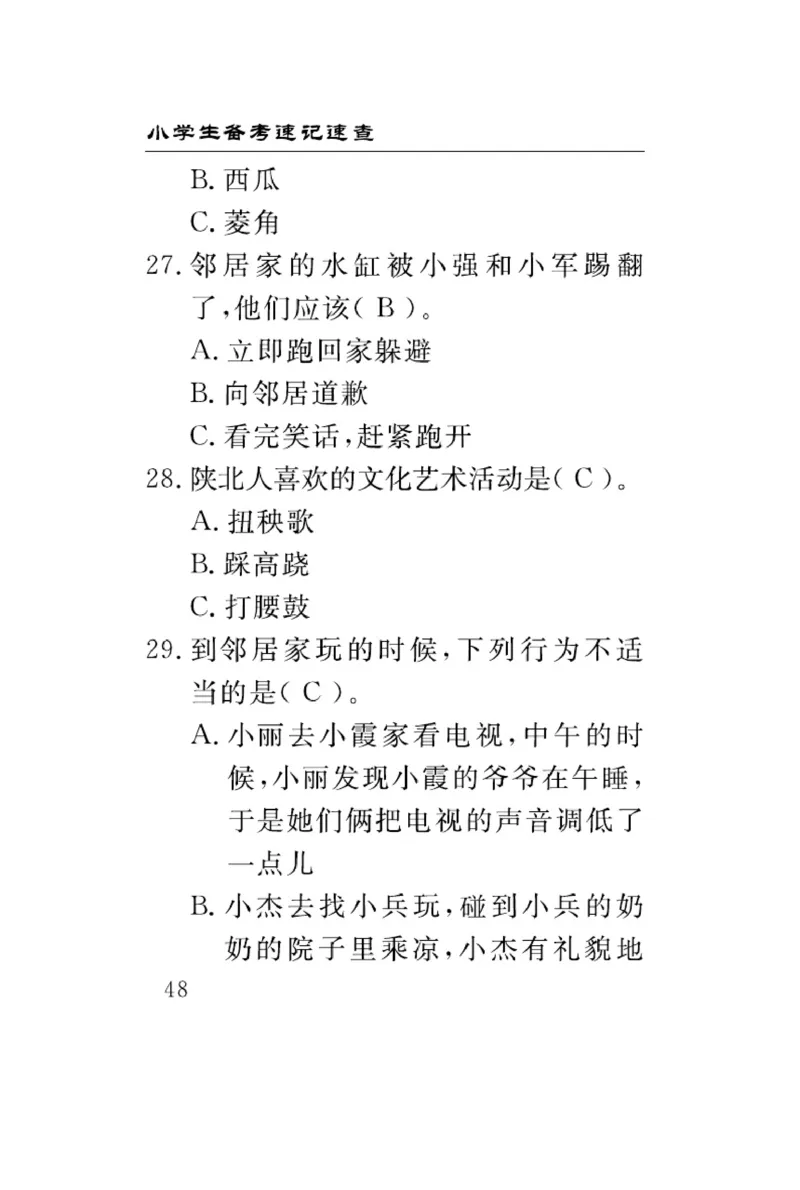 小学生备考速记速查

B. 西瓜

C. 菱角

27. 邻居家的水缸被小强和小军踢翻了，他们应该（ B ）。

A. 立即跑回家躲避

B. 向邻居道歉

C. 看完笑话，赶紧跑开

28. 陕北人喜欢的文化艺术活动是（ C ）。

A. 扭秧歌

B. 踩高跷

C. 打腰鼓

29. 到邻居家玩的时候，下列行为不适当的是（ C ）。

A. 小丽去小霞家看电视，中午的时候，小丽发现小霞的爷爷在午睡，于是她们俩把电视的声音调低了一点儿

B. 小杰去找小兵玩，碰到小兵的奶奶的院子里乘凉，小杰有礼貌地

48